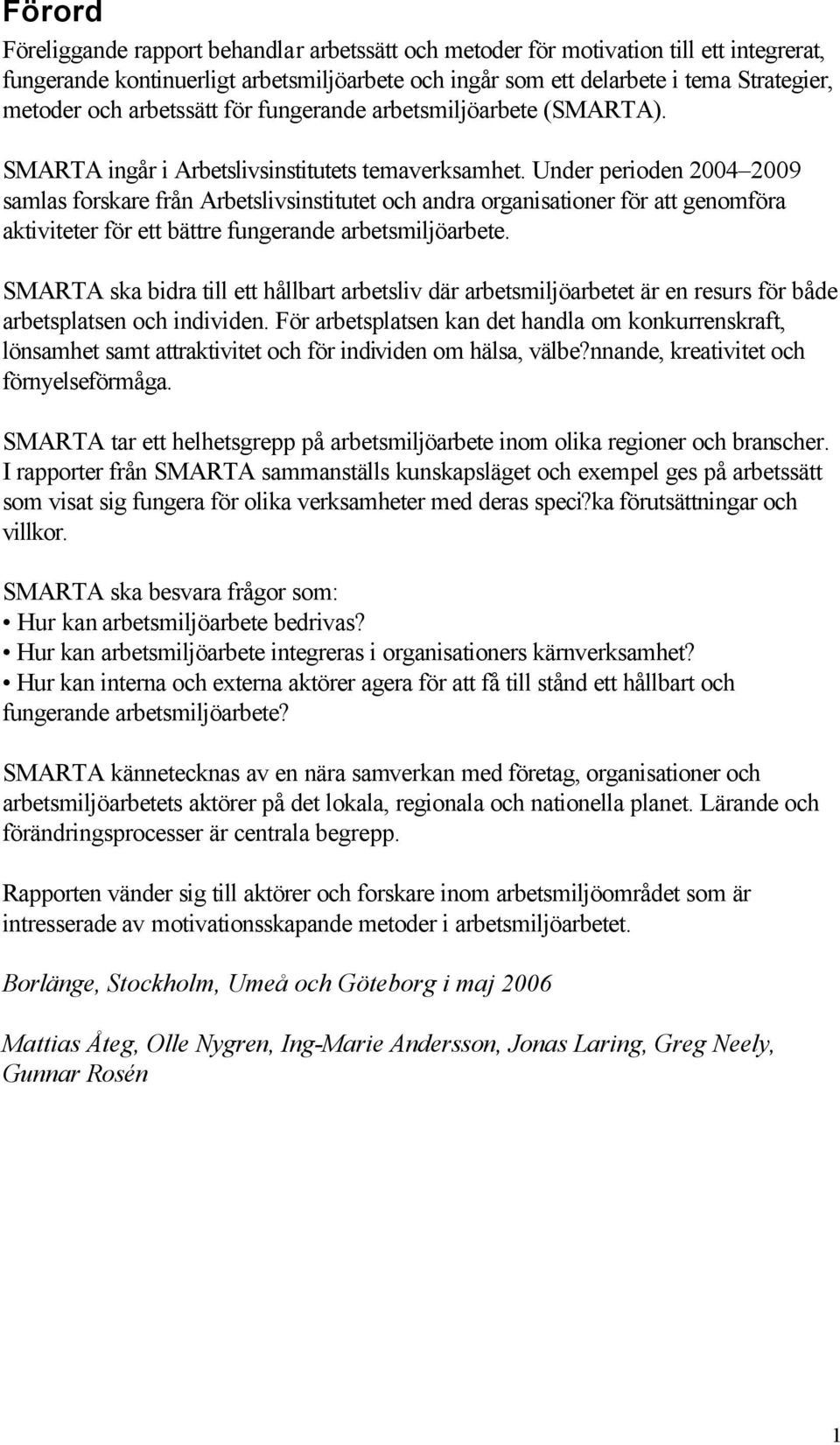 Förord

Föreliggande rapport behandlar arbetssätt och metoder för motivation till ett integrerat, fungerande kontinuerligt arbetsmiljöarbete och ingår som ett delarbete i tema Strategier, metoder och arbetssätt för fungerande arbetsmiljöarbete (SMARTA).

SMARTA ingår i Arbetslivsinstitutets temaverksamhet. Under perioden 2004–2009 samlas forskare från Arbetslivsinstitutet och andra organisationer för att genomföra aktiviteter för ett bättre fungerande arbetsmiljöarbete.

SMARTA ska bidra till ett hållbart arbetsliv där arbetsmiljöarbetet är en resurs för både arbetsplatsen och individen. För arbetsplatsen kan det handla om konkurrenskraft, lönsamhet samt attraktivitet och för individen om hälsa, välbe?nnande, kreativitet och förnyelseförmåga.

SMARTA tar ett helhetsgrepp på arbetsmiljöarbete inom olika regioner och branscher. I rapporter från SMARTA sammanställs kunskapsläget och exempel ges på arbetssätt som visat sig fungera för olika verksamheter med deras speci?ka förutsättningar och villkor.

SMARTA ska besvara frågor som:
• Hur kan arbetsmiljöarbete bedrivas?
• Hur kan arbetsmiljöarbete integreras i organisationers kärnverksamhet?
• Hur kan interna och externa aktörer agera för att få till stånd ett hållbart och fungerande arbetsmiljöarbete?

SMARTA kännetecknas av en nära samverkan med företag, organisationer och arbetsmiljöarbetets aktörer på det lokala, regionala och nationella planet. Lärande och förändringsprocesser är centrala begrepp.

Rapporten vänder sig till aktörer och forskare inom arbetsmiljöområdet som är intresserade av motivationsskapande metoder i arbetsmiljöarbetet.

Borlänge, Stockholm, Umeå och Göteborg i maj 2006

Mattias Åteg, Olle Nygren, Ing-Marie Andersson, Jonas Laring, Greg Neely, Gunnar Rosén

1